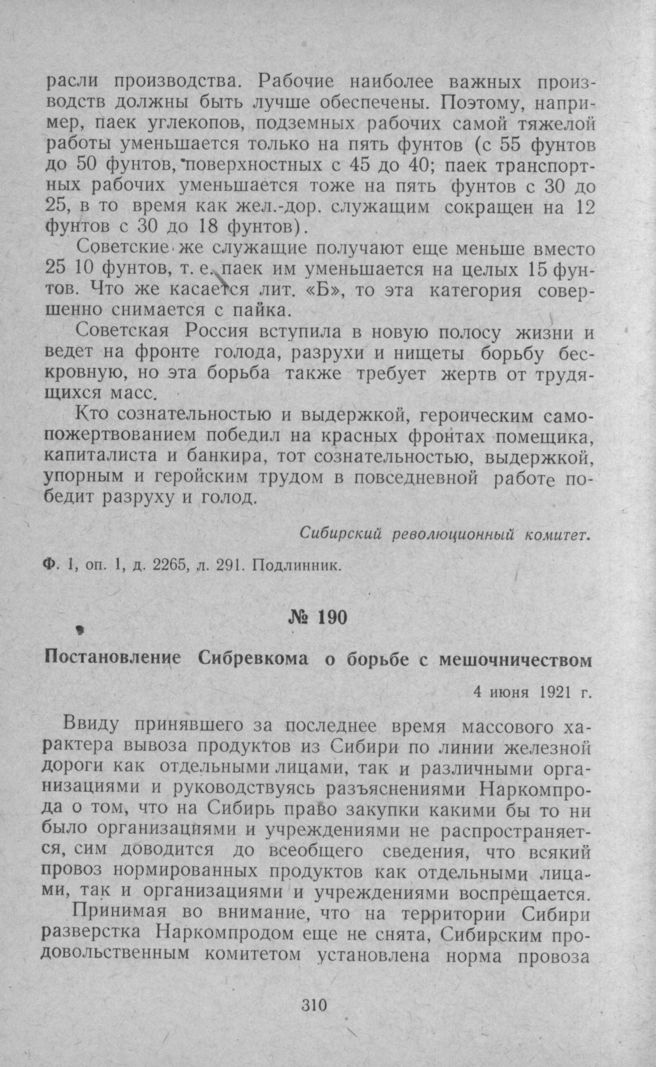 расли производства. Рабочие наиболее важных производств должны быть лучше обеспечены. Поэтому, например, паек углекопов, подземных рабочих самой тяжелой работы уменьшается только на пять фунтов (с 55 фунтов до 50 фунтов, поверхностных с 45 до 40; паек транспортных рабочих уменьшается тоже на пять фунтов с 30 до 25, в то время как жел.-дор. служащим сокращен на 12 фунтов с 30 до 18 фунтов).

Советские же служащие получают еще меньше вместо 25 10 фунтов, т. е. паек им уменьшается на целых 15 фунтов. Что же касается лит. «Б», то эта категория совершенно снимается с пайка.

Советская Россия вступила в новую полосу жизни и ведет на фронте голода, разрухи и нищеты борьбу бескровную, но эта борьба также требует жертв от трудящихся масс.

Кто сознательностью и выдержкой, героическим самопожертвованием победил на красных фронтах помещика, капиталиста и банкира, тот сознательностью, выдержкой, упорным и геройским трудом в повседневной работе победит разруху и голод.

Сибирский революционный комитет.

Ф. 1, оп. 1, д. 2265, л. 291. Подлинник.

№ 190

Постановление Сибревкома о борьбе с мешочничеством

4 июня 1921 г.

Ввиду принявшего за последнее время массового характера вывоза продуктов из Сибири по линии железной дороги как отдельными лицами, так и различными организациями и руководствуясь разъяснениями Наркомпрода о том, что на Сибирь право закупки какими бы то ни было организациями и учреждениями не распространяется, сим доводится до всеобщего сведения, что всякий провоз нормированных продуктов как отдельными лицами, так и организациями и учреждениями воспрещается.

Принимая во внимание, что на территории Сибири разверстка Наркомпродом еще не снята, Сибирским продовольственным комитетом установлена норма провоза

310